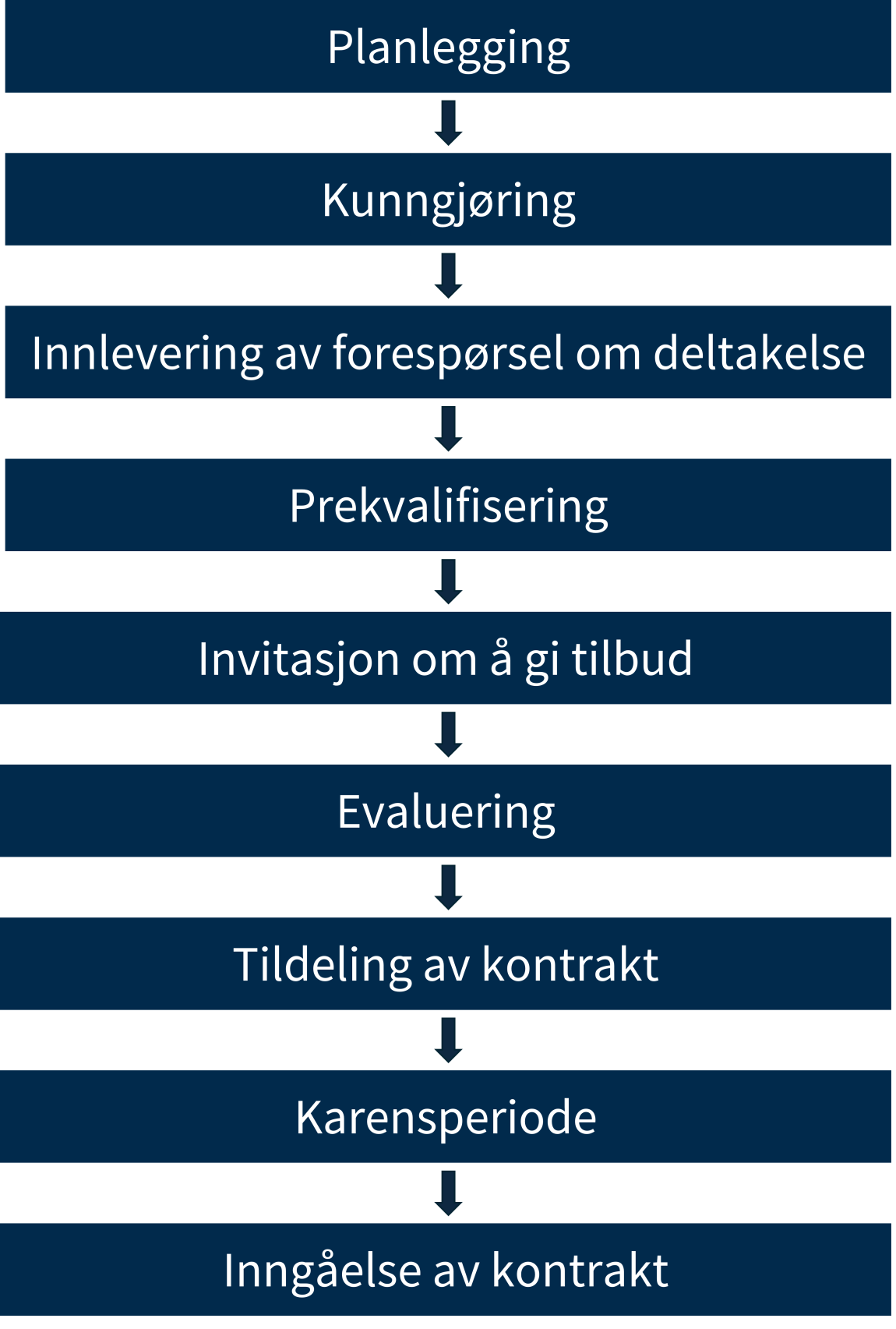 Planlegging

Kunngjøring

Innlevering av forespørsel om deltakelse

Prekvalifisering

Invitasjon om å gi tilbud

Evaluering

Tildeling av kontrakt

Karensperiode

Inngåelse av kontrakt